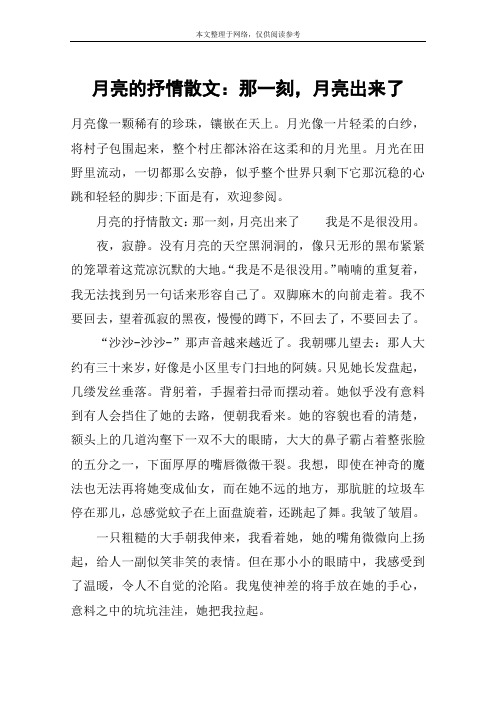 本文整理于网络，仅供阅读参考

月亮的抒情散文：那一刻，月亮出来了

月亮像一颗稀有的珍珠，镶嵌在天上。月光像一片轻柔的白纱，将村子包围起来，整个村庄都沐浴在这柔和的月光里。月光在田野里流动，一切都那么安静，似乎整个世界只剩下它那沉稳的心跳和轻轻的脚步;下面是有，欢迎参阅。

月亮的抒情散文：那一刻，月亮出来了　　我是不是很没用。

夜，寂静。没有月亮的天空黑洞洞的，像只无形的黑布紧紧的笼罩着这荒凉沉默的大地。“我是不是很没用。”喃喃的重复着，我无法找到另一句话来形容自己了。双脚麻木的向前走着。我不要回去，望着孤寂的黑夜，慢慢的蹲下，不回去了，不要回去了。

“沙沙-沙沙-”那声音越来越近了。我朝哪儿望去：那人大约有三十来岁，好像是小区里专门扫地的阿姨。只见她长发盘起，几缕发丝垂落。背躬着，手握着扫帚而摆动着。她似乎没有意料到有人会挡住了她的去路，便朝我看来。她的容貌也看的清楚，额头上的几道沟壑下一双不大的眼睛，大大的鼻子霸占着整张脸的五分之一，下面厚厚的嘴唇微微干裂。我想，即使在神奇的魔法也无法再将她变成仙女，而在她不远的地方，那肮脏的垃圾车停在那儿，总感觉蚊子在上面盘旋着，还跳起了舞。我皱了皱眉。

一只粗糙的大手朝我伸来，我看着她，她的嘴角微微向上扬起，给人一副似笑非笑的表情。但在那小小的眼睛中，我感受到了温暖，令人不自觉的沦陷。我鬼使神差的将手放在她的手心，意料之中的坑坑洼洼，她把我拉起。